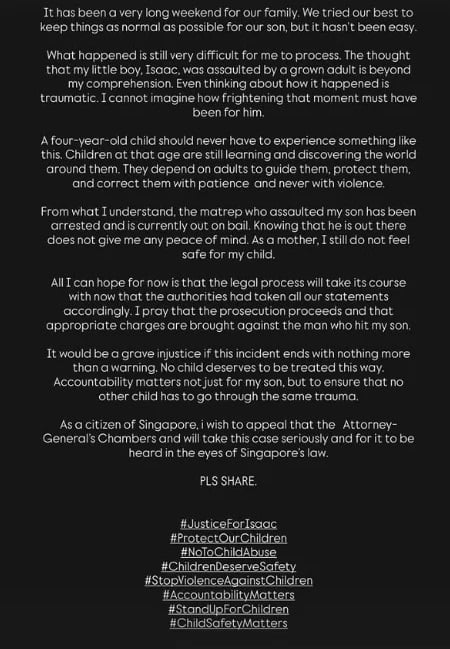 It has been a very long weekend for our family. We tried our best to keep things as normal as possible for our son, but it hasn't been easy.

What happened is still very difficult for me to process. The thought that my little boy, Isaac, was assaulted by a grown adult is beyond my comprehension. Even thinking about how it happened is traumatic. I cannot imagine how frightening that moment must have been for him.

A four-year-old child should never have to experience something like this. Children at that age are still learning and discovering the world around them. They depend on adults to guide them, protect them, and correct them with patience and never with violence.

From what I understand, the matrep who assaulted my son has been arrested and is currently out on bail. Knowing that he is out there does not give me any peace of mind. As a mother, I still do not feel safe for my child.

All I can hope for now is that the legal process will take its course with now that the authorities had taken all our statements accordingly. I pray that the prosecution proceeds and that appropriate charges are brought against the man who hit my son.

It would be a grave injustice if this incident ends with nothing more than a warning. No child deserves to be treated this way. Accountability matters not just for my son, but to ensure that no other child has to go through the same trauma.

As a citizen of Singapore, i wish to appeal that the Attorney-General's Chambers and will take this case seriously and for it to be heard in the eyes of Singapore's law.

PLS SHARE.

#JusticeForIsaac
#ProtectOurChildren
#NoToChildAbuse
#ChildrenDeserveSafety
#StopViolenceAgainstChildren
#AccountabilityMatters
#StandUpForChildren
#ChildSafetyMatters